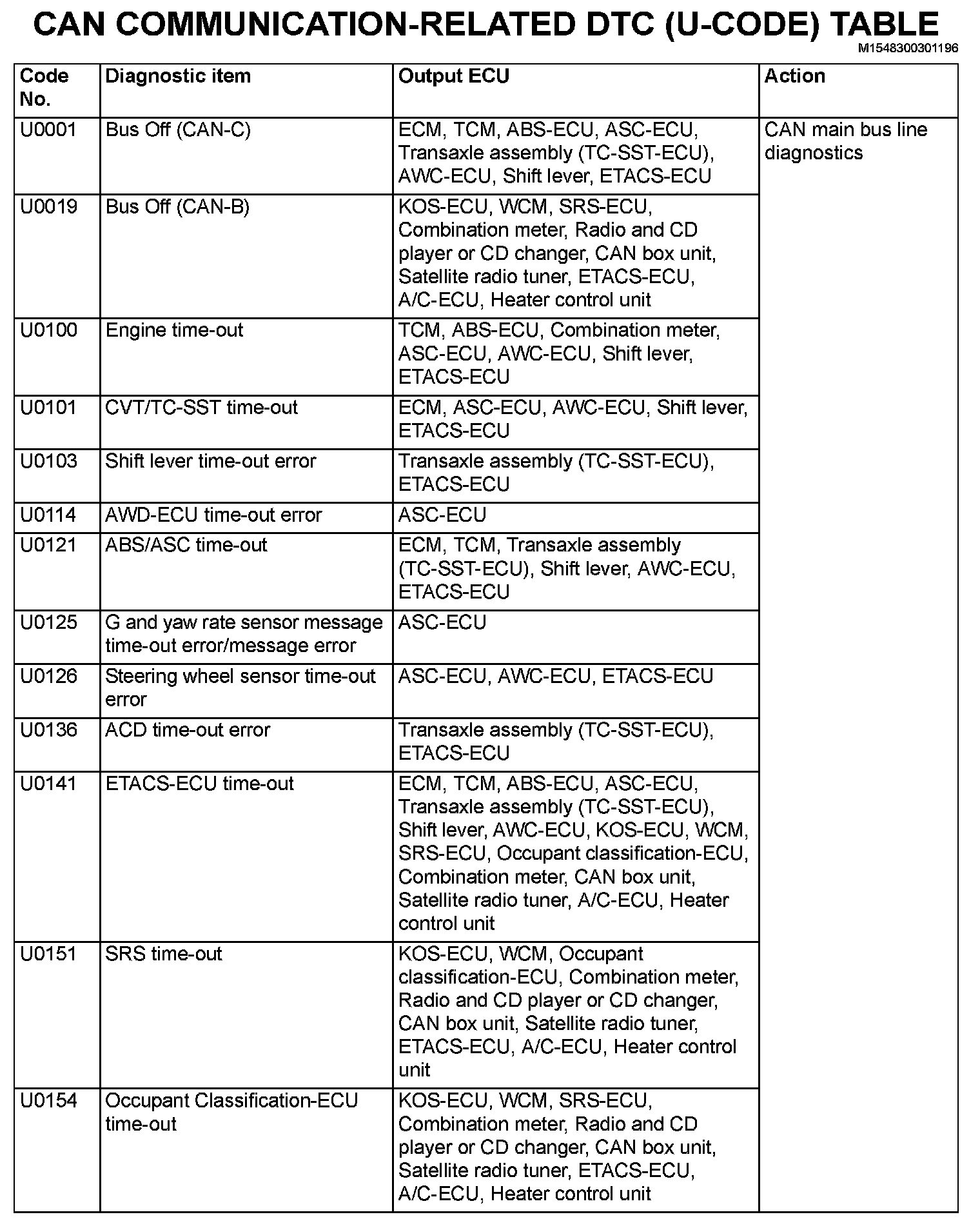 CAN COMMUNICATION-RELATED DTC (U-CODE) TABLE

M1548300301196

| Code No. | Diagnostic item | Output ECU | Action |
|---|---|---|---|
| U0001 | Bus Off (CAN-C) | ECM, TCM, ABS-ECU, ASC-ECU, Transaxle assembly (TC-SST-ECU), AWC-ECU, Shift lever, ETACS-ECU | CAN main bus line diagnostics |
| U0019 | Bus Off (CAN-B) | KOS-ECU, WCM, SRS-ECU, Combination meter, Radio and CD player or CD changer, CAN box unit, Satellite radio tuner, ETACS-ECU, A/C-ECU, Heater control unit | |
| U0100 | Engine time-out | TCM, ABS-ECU, Combination meter, ASC-ECU, AWC-ECU, Shift lever, ETACS-ECU | |
| U0101 | CVT/TC-SST time-out | ECM, ASC-ECU, AWC-ECU, Shift lever, ETACS-ECU | |
| U0103 | Shift lever time-out error | Transaxle assembly (TC-SST-ECU), ETACS-ECU | |
| U0114 | AWD-ECU time-out error | ASC-ECU | |
| U0121 | ABS/ASC time-out | ECM, TCM, Transaxle assembly (TC-SST-ECU), Shift lever, AWC-ECU, ETACS-ECU | |
| U0125 | G and yaw rate sensor message time-out error/message error | ASC-ECU | |
| U0126 | Steering wheel sensor time-out error | ASC-ECU, AWC-ECU, ETACS-ECU | |
| U0136 | ACD time-out error | Transaxle assembly (TC-SST-ECU), ETACS-ECU | |
| U0141 | ETACS-ECU time-out | ECM, TCM, ABS-ECU, ASC-ECU, Transaxle assembly (TC-SST-ECU), Shift lever, AWC-ECU, KOS-ECU, WCM, SRS-ECU, Occupant classification-ECU, Combination meter, CAN box unit, Satellite radio tuner, A/C-ECU, Heater control unit | |
| U0151 | SRS time-out | KOS-ECU, WCM, Occupant classification-ECU, Combination meter, Radio and CD player or CD changer, CAN box unit, Satellite radio tuner, ETACS-ECU, A/C-ECU, Heater control unit | |
| U0154 | Occupant Classification-ECU time-out | KOS-ECU, WCM, SRS-ECU, Combination meter, Radio and CD player or CD changer, CAN box unit, Satellite radio tuner, ETACS-ECU, A/C-ECU, Heater control unit | |